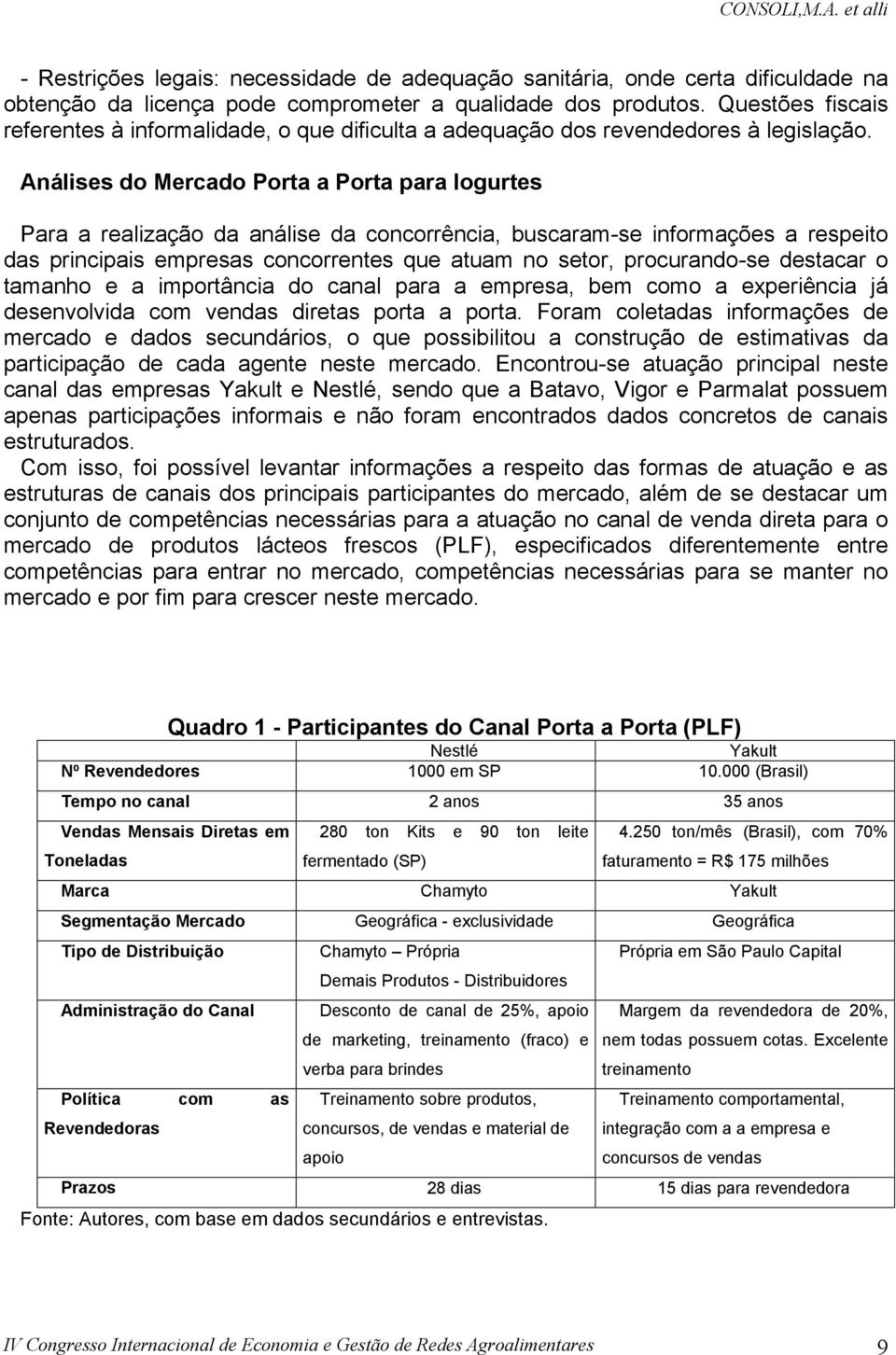 CONSOLI,M.A. et alli

- Restrições legais: necessidade de adequação sanitária, onde certa dificuldade na obtenção da licença pode comprometer a qualidade dos produtos. Questões fiscais referentes à informalidade, o que dificulta a adequação dos revendedores à legislação.

Análises do Mercado Porta a Porta para Iogurtes

Para a realização da análise da concorrência, buscaram-se informações a respeito das principais empresas concorrentes que atuam no setor, procurando-se destacar o tamanho e a importância do canal para a empresa, bem como a experiência já desenvolvida com vendas diretas porta a porta. Foram coletadas informações de mercado e dados secundários, o que possibilitou a construção de estimativas da participação de cada agente neste mercado. Encontrou-se atuação principal neste canal das empresas Yakult e Nestlé, sendo que a Batavo, Vigor e Parmalat possuem apenas participações informais e não foram encontrados dados concretos de canais estruturados.
Com isso, foi possível levantar informações a respeito das formas de atuação e as estruturas de canais dos principais participantes do mercado, além de se destacar um conjunto de competências necessárias para a atuação no canal de venda direta para o mercado de produtos lácteos frescos (PLF), especificados diferentemente entre competências para entrar no mercado, competências necessárias para se manter no mercado e por fim para crescer neste mercado.

Quadro 1 - Participantes do Canal Porta a Porta (PLF)

| | Nestlé | Yakult |
|---|---|---|
| Nº Revendedores | 1000 em SP | 10.000 (Brasil) |
| Tempo no canal | 2 anos | 35 anos |
| Vendas Mensais Diretas em Toneladas | 280 ton Kits e 90 ton leite fermentado (SP) | 4.250 ton/mês (Brasil), com 70% faturamento = R$ 175 milhões |
| Marca | Chamyto | Yakult |
| Segmentação Mercado | Geográfica - exclusividade | Geográfica |
| Tipo de Distribuição | Chamyto – Própria Demais Produtos - Distribuidores | Própria em São Paulo Capital |
| Administração do Canal | Desconto de canal de 25%, apoio de marketing, treinamento (fraco) e verba para brindes | Margem da revendedora de 20%, nem todas possuem cotas. Excelente treinamento |
| Política com as Revendedoras | Treinamento sobre produtos, concursos, de vendas e material de apoio | Treinamento comportamental, integração com a a empresa e concursos de vendas |
| Prazos | 28 dias | 15 dias para revendedora |

Fonte: Autores, com base em dados secundários e entrevistas.

IV Congresso Internacional de Economia e Gestão de Redes Agroalimentares 9